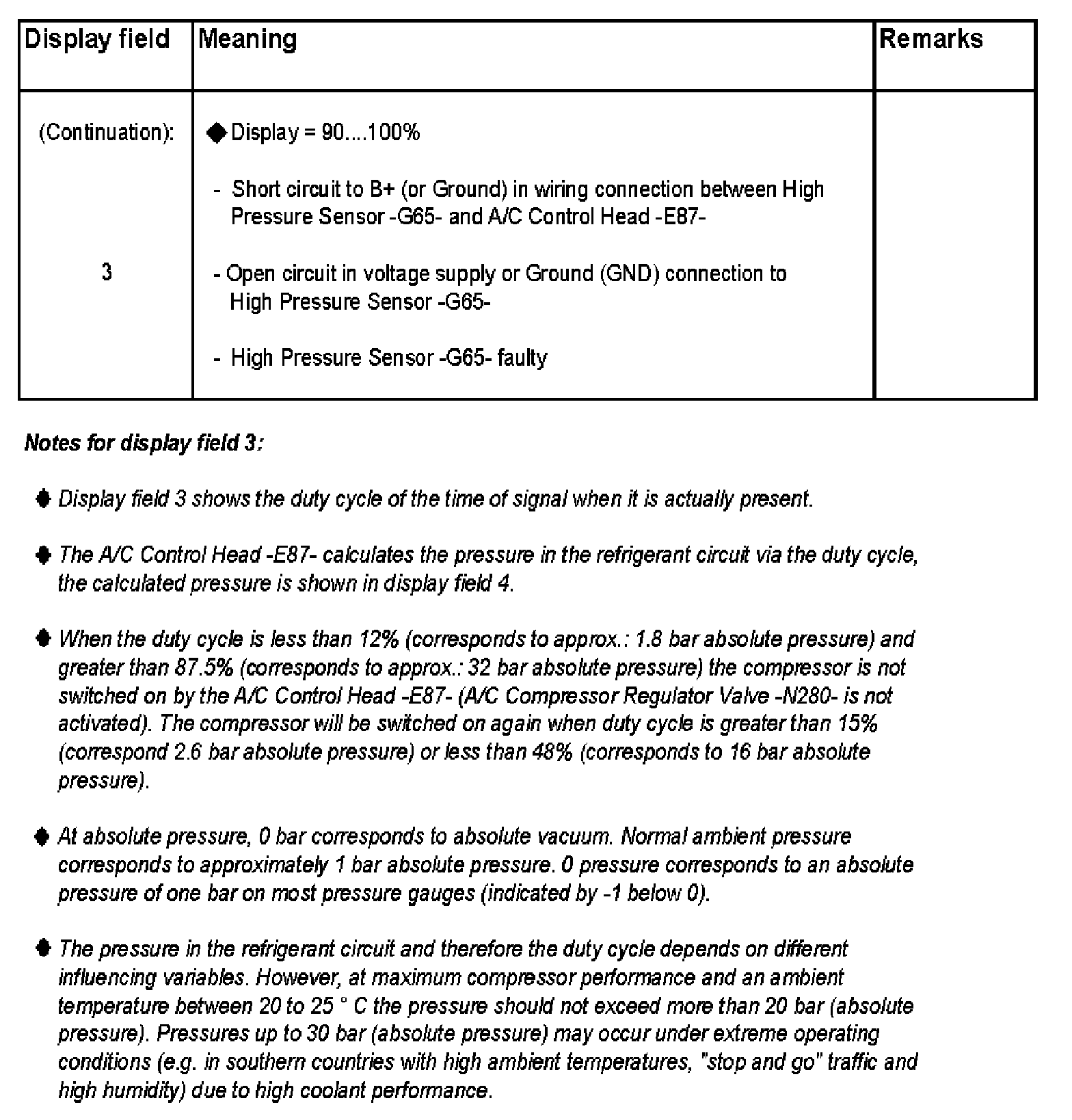 | Display field | Meaning | Remarks |
|---|---|---|
| (Continuation): 3 | ◆ Display = 90....100% - Short circuit to B+ (or Ground) in wiring connection between High Pressure Sensor -G65- and A/C Control Head -E87- - Open circuit in voltage supply or Ground (GND) connection to High Pressure Sensor -G65- - High Pressure Sensor -G65- faulty | |

Notes for display field 3:

◆ Display field 3 shows the duty cycle of the time of signal when it is actually present.

◆ The A/C Control Head -E87- calculates the pressure in the refrigerant circuit via the duty cycle, the calculated pressure is shown in display field 4.

◆ When the duty cycle is less than 12% (corresponds to approx.: 1.8 bar absolute pressure) and greater than 87.5% (corresponds to approx.: 32 bar absolute pressure) the compressor is not switched on by the A/C Control Head -E87- (A/C Compressor Regulator Valve -N280- is not activated). The compressor will be switched on again when duty cycle is greater than 15% (correspond 2.6 bar absolute pressure) or less than 48% (corresponds to 16 bar absolute pressure).

◆ At absolute pressure, 0 bar corresponds to absolute vacuum. Normal ambient pressure corresponds to approximately 1 bar absolute pressure. 0 pressure corresponds to an absolute pressure of one bar on most pressure gauges (indicated by -1 below 0).

◆ The pressure in the refrigerant circuit and therefore the duty cycle depends on different influencing variables. However, at maximum compressor performance and an ambient temperature between 20 to 25 ° C the pressure should not exceed more than 20 bar (absolute pressure). Pressures up to 30 bar (absolute pressure) may occur under extreme operating conditions (e.g. in southern countries with high ambient temperatures, "stop and go" traffic and high humidity) due to high coolant performance.